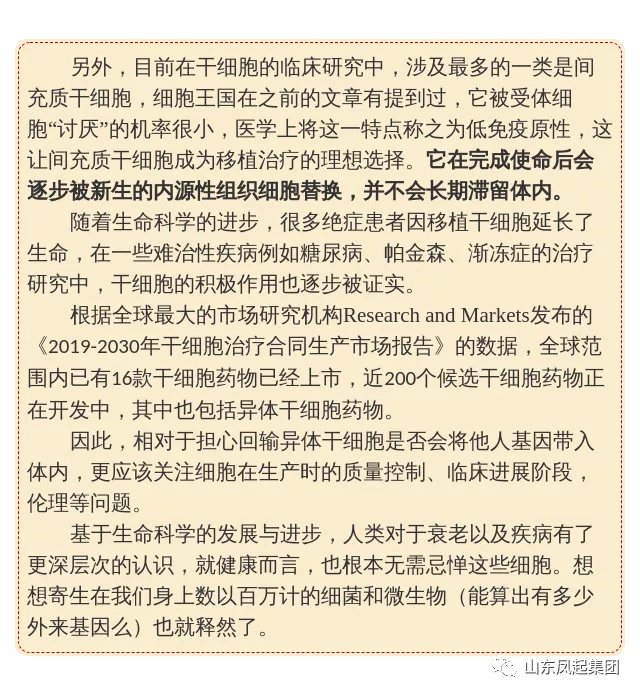 另外，目前在干细胞的临床研究中，涉及最多的一类是间充质干细胞，细胞王国在之前的文章有提到过，它被受体细胞“讨厌”的机率很小，医学上将这一特点称之为低免疫原性，这让间充质干细胞成为移植治疗的理想选择。它在完成使命后会逐步被新生的内源性组织细胞替换，并不会长期滞留体内。

随着生命科学的进步，很多绝症患者因移植干细胞延长了生命，在一些难治性疾病例如糖尿病、帕金森、渐冻症的治疗研究中，干细胞的积极作用也逐步被证实。

根据全球最大的市场研究机构Research and Markets发布的《2019-2030年干细胞治疗合同生产市场报告》的数据，全球范围内已有16款干细胞药物已经上市，近200个候选干细胞药物正在开发中，其中也包括异体干细胞药物。

因此，相对于担心回输异体干细胞是否会将他人基因带入体内，更应该关注细胞在生产时的质量控制、临床进展阶段，伦理等问题。

基于生命科学的发展与进步，人类对于衰老以及疾病有了更深层次的认识，就健康而言，也根本无需忌惮这些细胞。想想寄生在我们身上数以百万计的细菌和微生物（能算出有多少外来基因么）也就释然了。

山东凤起集团